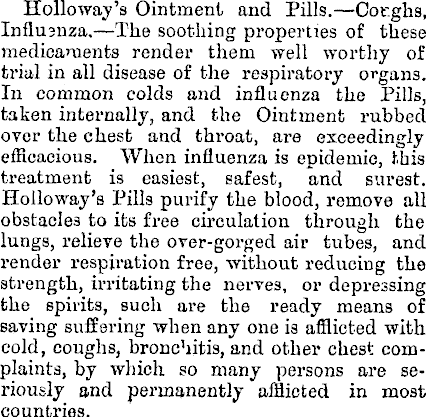 Holloway's Ointment and Pills.—Coughs, Influenza.—The soothing properties of these medicaments render them well worthy of trial in all disease of the respiratory organs. In common colds and influenza the Pills, taken internally, and the Ointment rubbed over the chest and throat, are exceedingly efficacious. When influenza is epidemic, this treatment is easiest, safest, and surest. Holloway's Pills purify the blood, remove all obstacles to its free circulation through the lungs, relieve the over-gorged air tubes, and render respiration free, without reducing the strength, irritating the nerves, or depressing the spirits, such are the ready means of saving suffering when any one is afflicted with cold, coughs, bronchitis, and other chest complaints, by which so many persons are seriously and permanently afflicted in most countries.